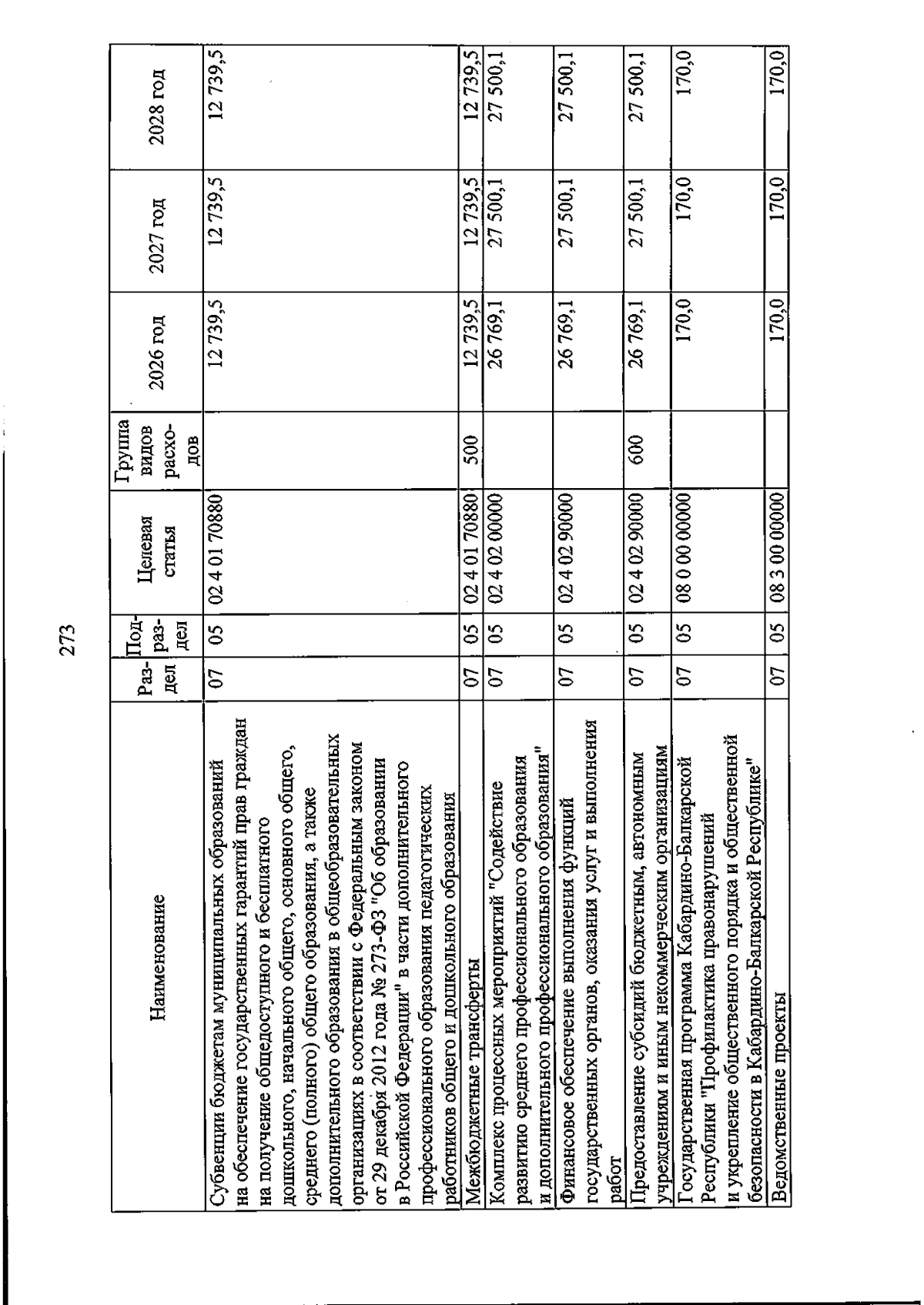 273

| Наименование | Раз-дел | Под-раз-дел | Целевая статья | Группа видов расхо-дов | 2026 год | 2027 год | 2028 год |
|---|---|---|---|---|---|---|---|
| Субвенции бюджетам муниципальных образований на обеспечение государственных гарантий прав граждан на получение общедоступного и бесплатного дошкольного, начального общего, основного общего, среднего (полного) общего образования, а также дополнительного образования в общеобразовательных организациях в соответствии с Федеральным законом от 29 декабря 2012 года № 273-ФЗ "Об образовании в Российской Федерации" в части дополнительного профессионального образования педагогических работников общего и дошкольного образования | 07 | 05 | 02 4 01 70880 | | 12 739,5 | 12 739,5 | 12 739,5 |
| Межбюджетные трансферты | 07 | 05 | 02 4 01 70880 | 500 | 12 739,5 | 12 739,5 | 12 739,5 |
| Комплекс процессных мероприятий "Содействие развитию среднего профессионального образования и дополнительного профессионального образования" | 07 | 05 | 02 4 02 00000 | | 26 769,1 | 27 500,1 | 27 500,1 |
| Финансовое обеспечение выполнения функций государственных органов, оказания услуг и выполнения работ | 07 | 05 | 02 4 02 90000 | | 26 769,1 | 27 500,1 | 27 500,1 |
| Предоставление субсидий бюджетным, автономным учреждениям и иным некоммерческим организациям | 07 | 05 | 02 4 02 90000 | 600 | 26 769,1 | 27 500,1 | 27 500,1 |
| Государственная программа Кабардино-Балкарской Республики "Профилактика правонарушений и укрепление общественного порядка и общественной безопасности в Кабардино-Балкарской Республике" | 07 | 05 | 08 0 00 00000 | | 170,0 | 170,0 | 170,0 |
| Ведомственные проекты | 07 | 05 | 08 3 00 00000 | | 170,0 | 170,0 | 170,0 |